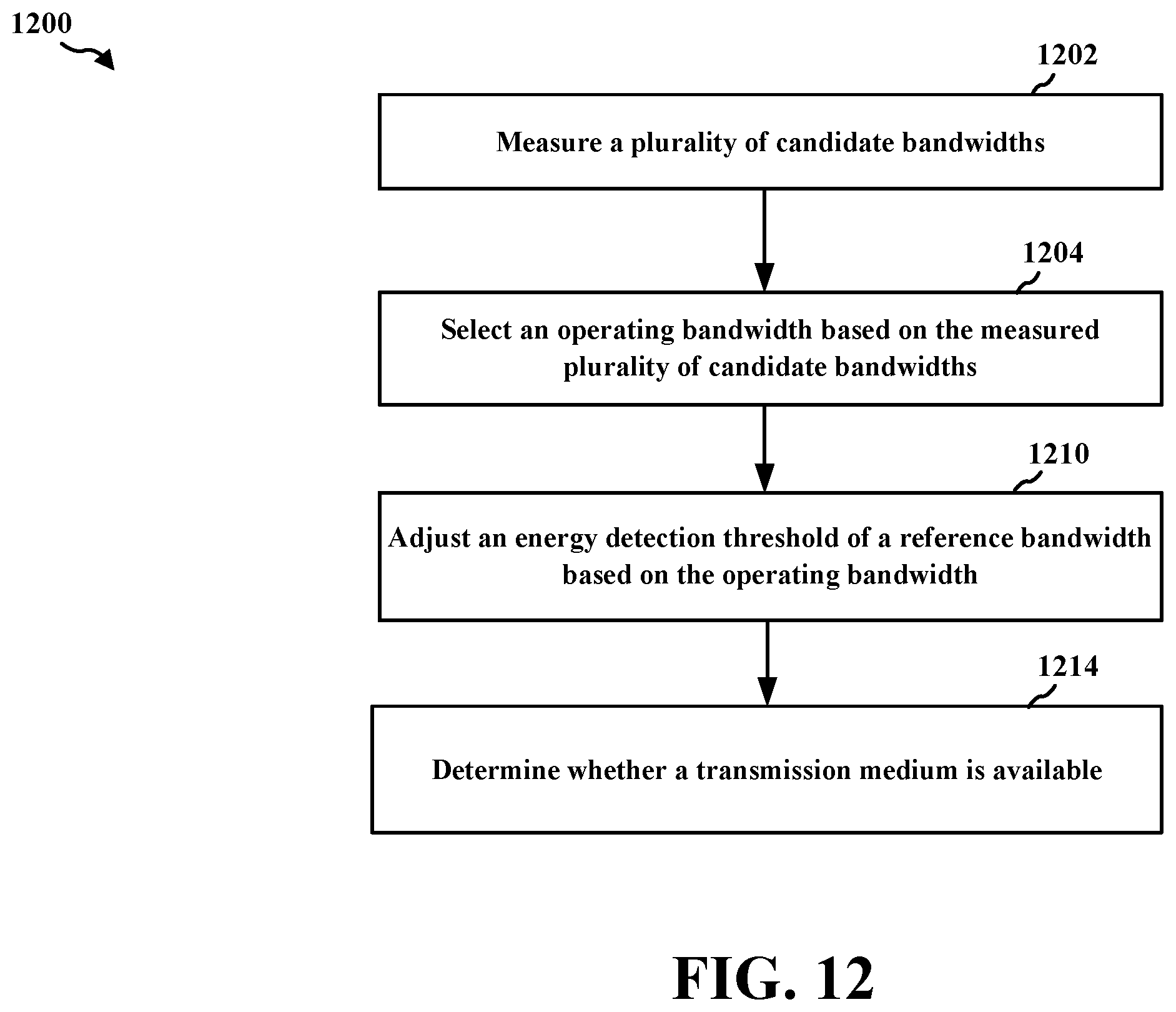 1200

1202

Measure a plurality of candidate bandwidths

1204

Select an operating bandwidth based on the measured plurality of candidate bandwidths

1210

Adjust an energy detection threshold of a reference bandwidth based on the operating bandwidth

1214

Determine whether a transmission medium is available

FIG. 12